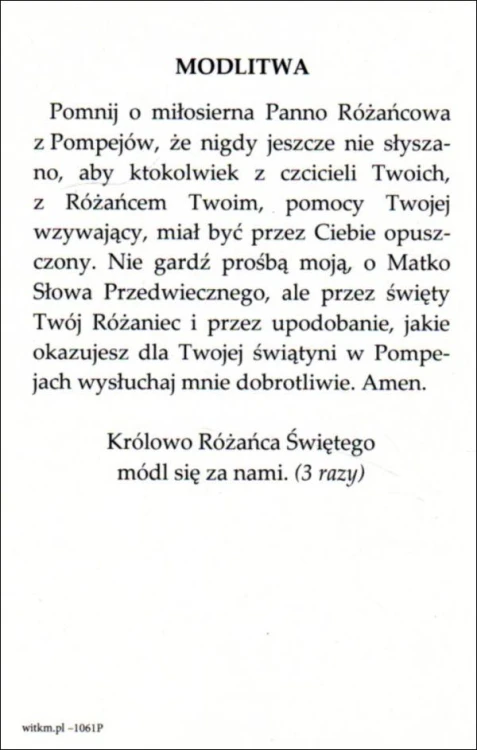 MODLITWA

Pomnij o miłosierna Panno Różańcowa z Pompejów, że nigdy jeszcze nie słyszano, aby ktokolwiek z czcicieli Twoich, z Różańcem Twoim, pomocy Twojej wzywający, miał być przez Ciebie opuszczony. Nie gardź prośbą moją, o Matko Słowa Przedwiecznego, ale przez święty Twój Różaniec i przez upodobanie, jakie okazujesz dla Twojej świątyni w Pompejach wysłuchaj mnie dobrotliwie. Amen.

Królowo Różańca Świętego
módl się za nami. (3 razy)

witkm.pl –1061P